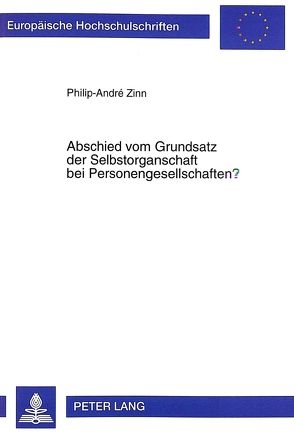 Europäische Hochschulschriften

Philip-André Zinn

Abschied vom Grundsatz der Selbstorganschaft bei Personengesellschaften?

PETER LANG